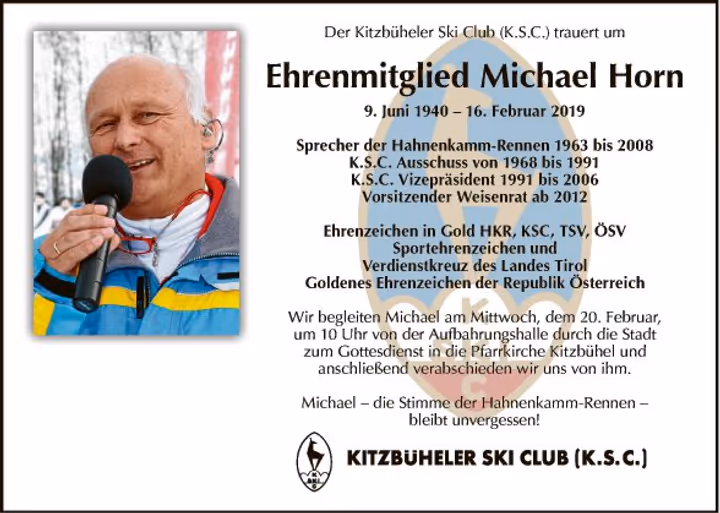 Der Kitzbüheler Ski Club (K.S.C.) trauert um

Ehrenmitglied Michael Horn

9. Juni 1940 – 16. Februar 2019

Sprecher der Hahnenkamm-Rennen 1963 bis 2008
K.S.C. Ausschuss von 1968 bis 1991
K.S.C. Vizepräsident 1991 bis 2006
Vorsitzender Weisenrat ab 2012

Ehrenzeichen in Gold HKR, KSC, TSV, ÖSV
Sportehrenzeichen und
Verdienstkreuz des Landes Tirol
Goldenes Ehrenzeichen der Republik Österreich

Wir begleiten Michael am Mittwoch, dem 20. Februar, um 10 Uhr von der Aufbahrungshalle durch die Stadt zum Gottesdienst in die Pfarrkirche Kitzbühel und anschließend verabschieden wir uns von ihm.

Michael – die Stimme der Hahnenkamm-Rennen – bleibt unvergessen!

KITZBÜHELER SKI CLUB (K.S.C.)